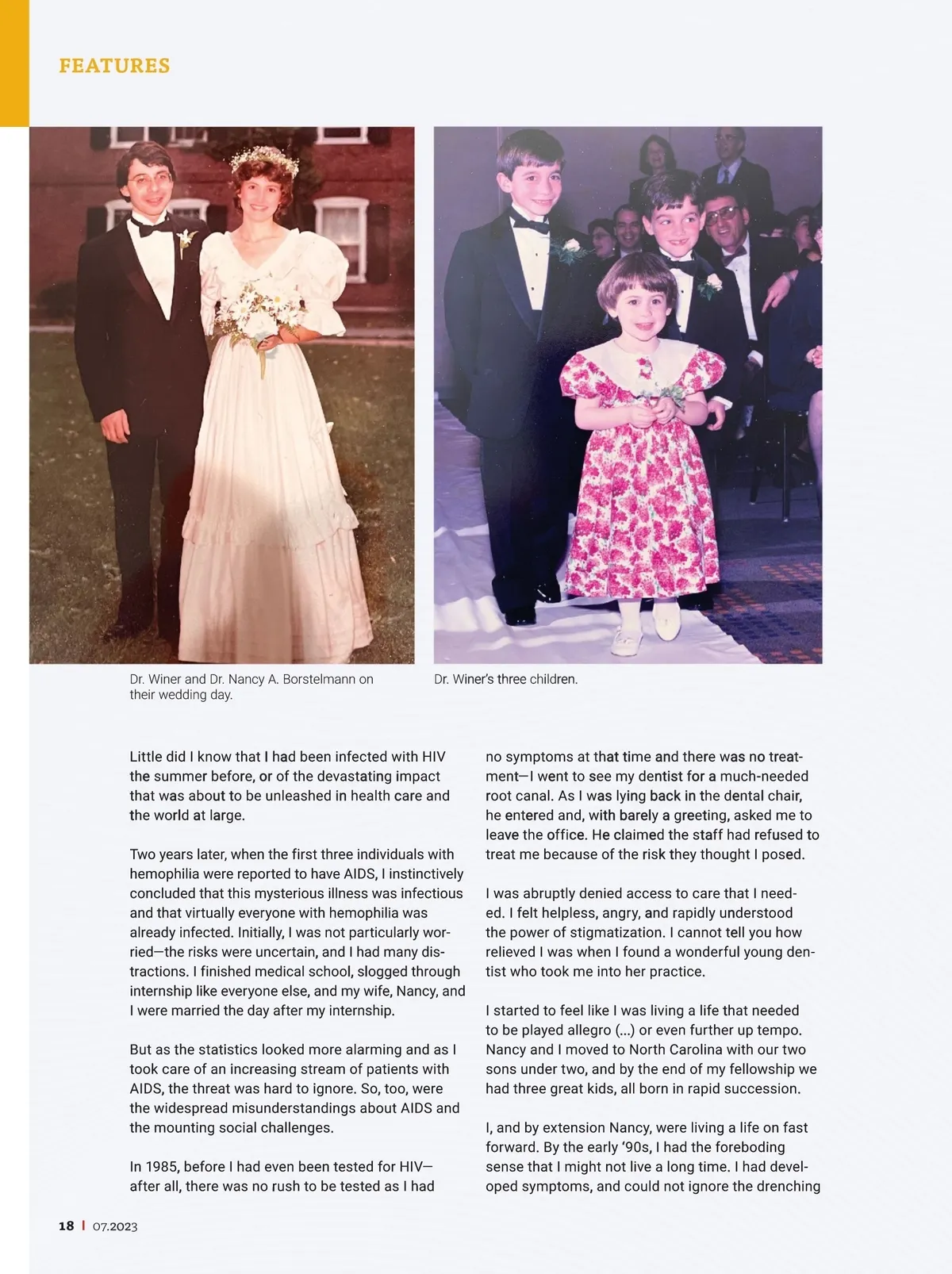 FEATURES

Dr. Winer and Dr. Nancy A. Borstelmann on their wedding day.

Dr. Winer's three children.

Little did I know that I had been infected with HIV the summer before, or of the devastating impact that was about to be unleashed in health care and the world at large.

Two years later, when the first three individuals with hemophilia were reported to have AIDS, I instinctively concluded that this mysterious illness was infectious and that virtually everyone with hemophilia was already infected. Initially, I was not particularly worried—the risks were uncertain, and I had many distractions. I finished medical school, slogged through internship like everyone else, and my wife, Nancy, and I were married the day after my internship.

But as the statistics looked more alarming and as I took care of an increasing stream of patients with AIDS, the threat was hard to ignore. So, too, were the widespread misunderstandings about AIDS and the mounting social challenges.

In 1985, before I had even been tested for HIV—after all, there was no rush to be tested as I had no symptoms at that time and there was no treatment—I went to see my dentist for a much-needed root canal. As I was lying back in the dental chair, he entered and, with barely a greeting, asked me to leave the office. He claimed the staff had refused to treat me because of the risk they thought I posed.

I was abruptly denied access to care that I needed. I felt helpless, angry, and rapidly understood the power of stigmatization. I cannot tell you how relieved I was when I found a wonderful young dentist who took me into her practice.

I started to feel like I was living a life that needed to be played allegro (...) or even further up tempo. Nancy and I moved to North Carolina with our two sons under two, and by the end of my fellowship we had three great kids, all born in rapid succession.

I, and by extension Nancy, were living a life on fast forward. By the early '90s, I had the foreboding sense that I might not live a long time. I had developed symptoms, and could not ignore the drenching

18 | 07.2023